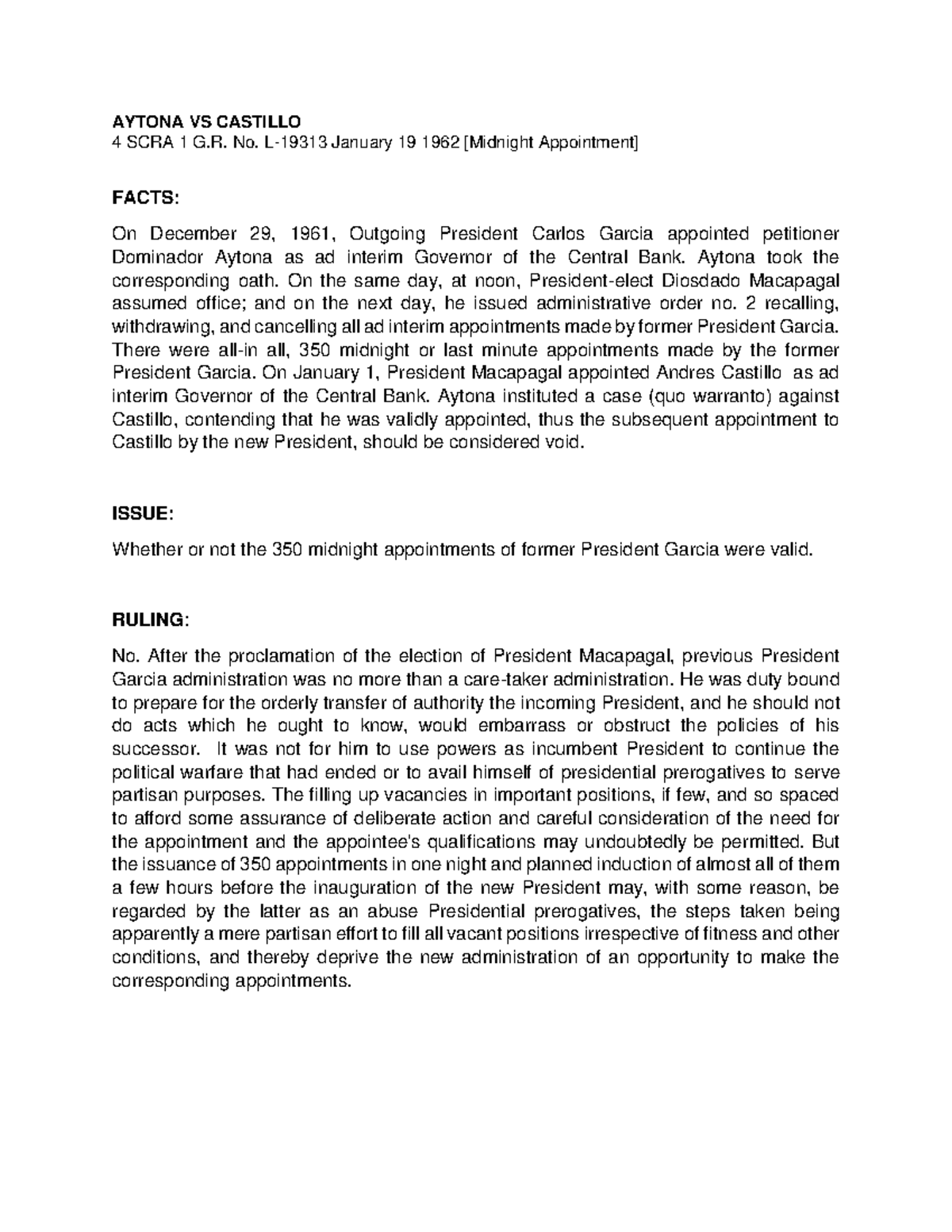 AYTONA VS CASTILLO
4 SCRA 1 G.R. No. L-19313 January 19 1962 [Midnight Appointment]

FACTS:

On December 29, 1961, Outgoing President Carlos Garcia appointed petitioner Dominador Aytona as ad interim Governor of the Central Bank. Aytona took the corresponding oath. On the same day, at noon, President-elect Diosdado Macapagal assumed office; and on the next day, he issued administrative order no. 2 recalling, withdrawing, and cancelling all ad interim appointments made by former President Garcia. There were all-in all, 350 midnight or last minute appointments made by the former President Garcia. On January 1, President Macapagal appointed Andres Castillo as ad interim Governor of the Central Bank. Aytona instituted a case (quo warranto) against Castillo, contending that he was validly appointed, thus the subsequent appointment to Castillo by the new President, should be considered void.

ISSUE:

Whether or not the 350 midnight appointments of former President Garcia were valid.

RULING:

No. After the proclamation of the election of President Macapagal, previous President Garcia administration was no more than a care-taker administration. He was duty bound to prepare for the orderly transfer of authority the incoming President, and he should not do acts which he ought to know, would embarrass or obstruct the policies of his successor. It was not for him to use powers as incumbent President to continue the political warfare that had ended or to avail himself of presidential prerogatives to serve partisan purposes. The filling up vacancies in important positions, if few, and so spaced to afford some assurance of deliberate action and careful consideration of the need for the appointment and the appointee's qualifications may undoubtedly be permitted. But the issuance of 350 appointments in one night and planned induction of almost all of them a few hours before the inauguration of the new President may, with some reason, be regarded by the latter as an abuse Presidential prerogatives, the steps taken being apparently a mere partisan effort to fill all vacant positions irrespective of fitness and other conditions, and thereby deprive the new administration of an opportunity to make the corresponding appointments.